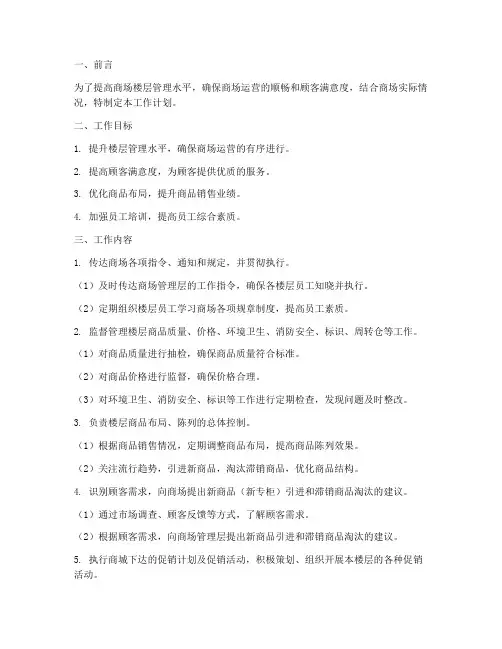 一、前言

为了提高商场楼层管理水平，确保商场运营的顺畅和顾客满意度，结合商场实际情况，特制定本工作计划。

二、工作目标

1. 提升楼层管理水平，确保商场运营的有序进行。

2. 提高顾客满意度，为顾客提供优质的服务。

3. 优化商品布局，提升商品销售业绩。

4. 加强员工培训，提高员工综合素质。

三、工作内容

1. 传达商场各项指令、通知和规定，并贯彻执行。

（1）及时传达商场管理层的工作指令，确保各楼层员工知晓并执行。

（2）定期组织楼层员工学习商场各项规章制度，提高员工素质。

2. 监督管理楼层商品质量、价格、环境卫生、消防安全、标识、周转仓等工作。

（1）对商品质量进行抽检，确保商品质量符合标准。

（2）对商品价格进行监督，确保价格合理。

（3）对环境卫生、消防安全、标识等工作进行定期检查，发现问题及时整改。

3. 负责楼层商品布局、陈列的总体控制。

（1）根据商品销售情况，定期调整商品布局，提高商品陈列效果。

（2）关注流行趋势，引进新商品，淘汰滞销商品，优化商品结构。

4. 识别顾客需求，向商场提出新商品（新专柜）引进和滞销商品淘汰的建议。

（1）通过市场调查、顾客反馈等方式，了解顾客需求。

（2）根据顾客需求，向商场管理层提出新商品引进和滞销商品淘汰的建议。

5. 执行商城下达的促销计划及促销活动，积极策划、组织开展本楼层的各种促销活动。